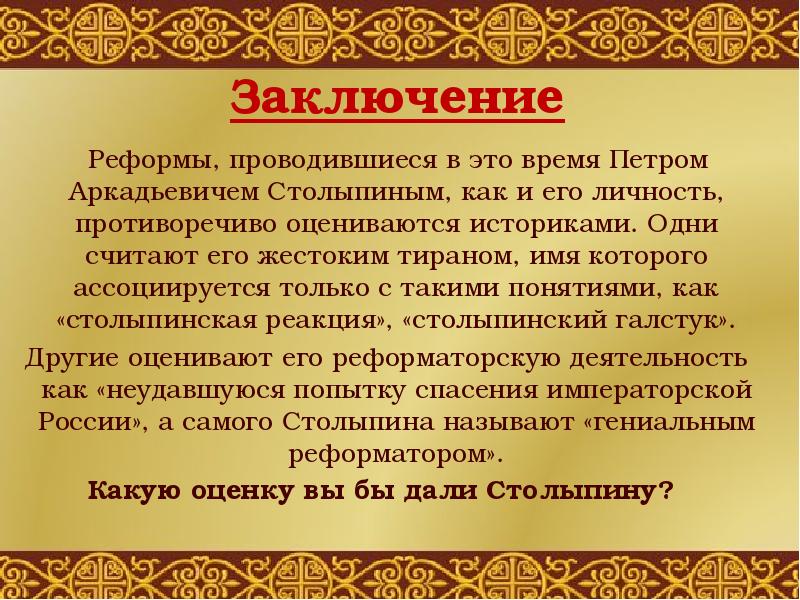 Заключение

Реформы, проводившиеся в это время Петром Аркадьевичем Столыпиным, как и его личность, противоречиво оцениваются историками. Одни считают его жестоким тираном, имя которого ассоциируется только с такими понятиями, как «столыпинская реакция», «столыпинский галстук».

Другие оценивают его реформаторскую деятельность как «неудавшуюся попытку спасения императорской России», а самого Столыпина называют «гениальным реформатором».

Какую оценку вы бы дали Столыпину?